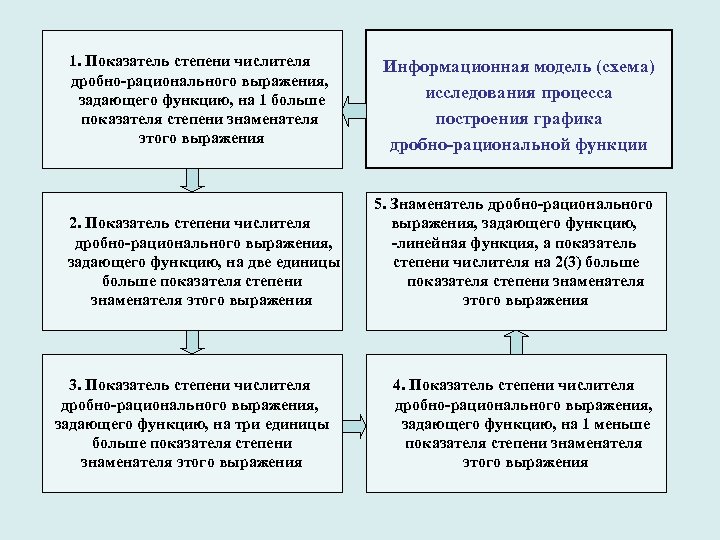 Информационная модель (схема) исследования процесса построения графика дробно-рациональной функции

1. Показатель степени числителя дробно-рационального выражения, задающего функцию, на 1 больше показателя степени знаменателя этого выражения

2. Показатель степени числителя дробно-рационального выражения, задающего функцию, на две единицы больше показателя степени знаменателя этого выражения

3. Показатель степени числителя дробно-рационального выражения, задающего функцию, на три единицы больше показателя степени знаменателя этого выражения

4. Показатель степени числителя дробно-рационального выражения, задающего функцию, на 1 меньше показателя степени знаменателя этого выражения

5. Знаменатель дробно-рационального выражения, задающего функцию, -линейная функция, а показатель степени числителя на 2(3) больше показателя степени знаменателя этого выражения